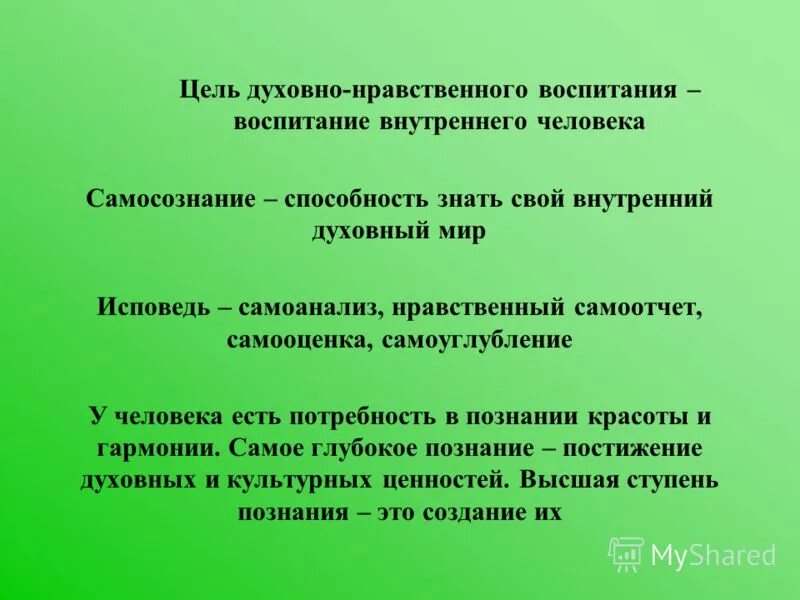 Цель духовно-нравственного воспитания – воспитание внутреннего человека

Самосознание – способность знать свой внутренний духовный мир

Исповедь – самоанализ, нравственный самоотчет, самооценка, самоуглубление

У человека есть потребность в познании красоты и гармонии. Самое глубокое познание – постижение духовных и культурных ценностей. Высшая ступень познания – это создание их

MyShared